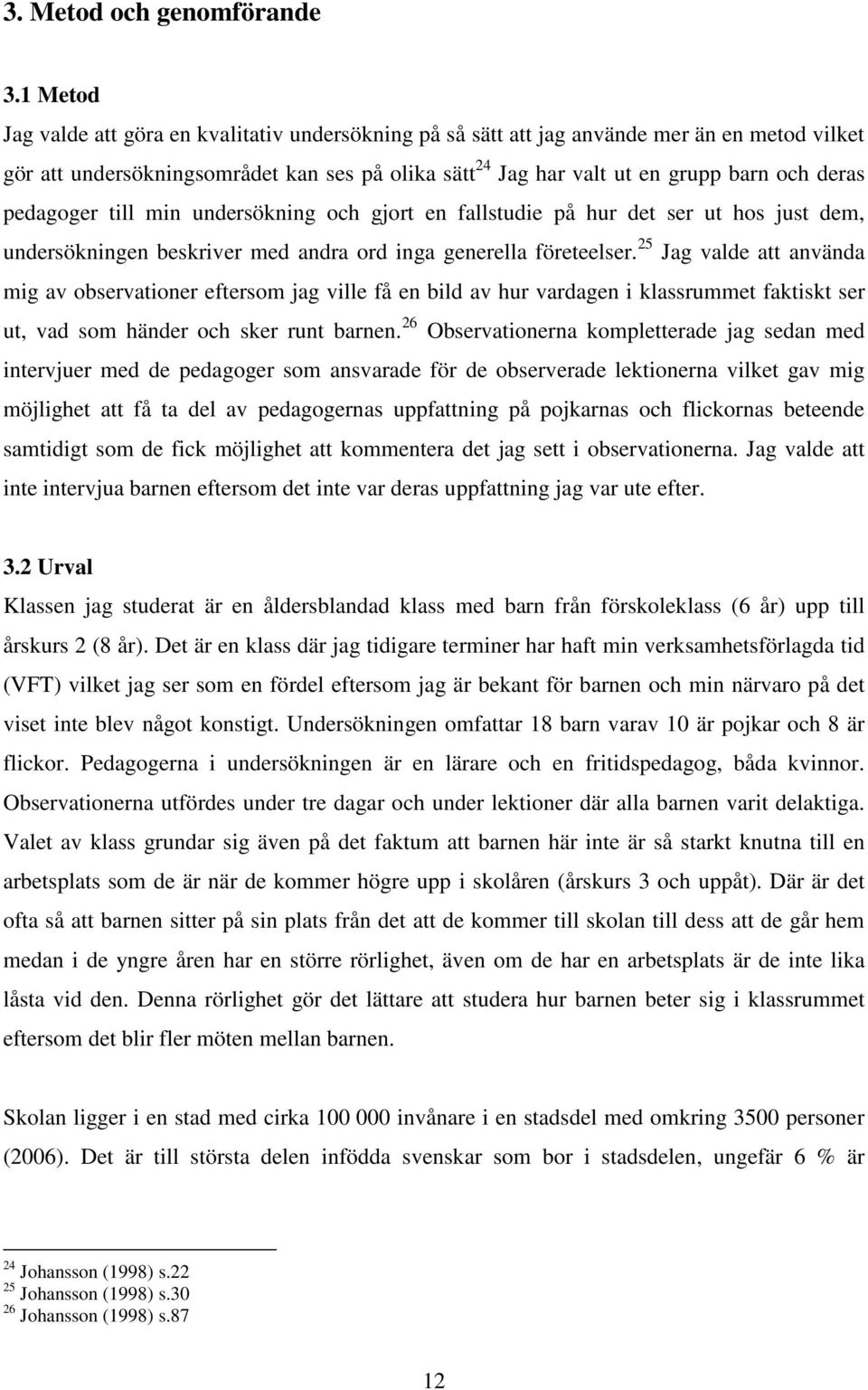 3. Metod och genomförande

3.1 Metod

Jag valde att göra en kvalitativ undersökning på så sätt att jag använde mer än en metod vilket gör att undersökningsområdet kan ses på olika sätt$^{24}$ Jag har valt ut en grupp barn och deras pedagoger till min undersökning och gjort en fallstudie på hur det ser ut hos just dem, undersökningen beskriver med andra ord inga generella företeelser.$^{25}$ Jag valde att använda mig av observationer eftersom jag ville få en bild av hur vardagen i klassrummet faktiskt ser ut, vad som händer och sker runt barnen.$^{26}$ Observationerna kompletterade jag sedan med intervjuer med de pedagoger som ansvarade för de observerade lektionerna vilket gav mig möjlighet att få ta del av pedagogernas uppfattning på pojkarnas och flickornas beteende samtidigt som de fick möjlighet att kommentera det jag sett i observationerna. Jag valde att inte intervjua barnen eftersom det inte var deras uppfattning jag var ute efter.

3.2 Urval

Klassen jag studerat är en åldersblandad klass med barn från förskoleklass (6 år) upp till årskurs 2 (8 år). Det är en klass där jag tidigare terminer har haft min verksamhetsförlagda tid (VFT) vilket jag ser som en fördel eftersom jag är bekant för barnen och min närvaro på det viset inte blev något konstigt. Undersökningen omfattar 18 barn varav 10 är pojkar och 8 är flickor. Pedagogerna i undersökningen är en lärare och en fritidspedagog, båda kvinnor. Observationerna utfördes under tre dagar och under lektioner där alla barnen varit delaktiga. Valet av klass grundar sig även på det faktum att barnen här inte är så starkt knutna till en arbetsplats som de är när de kommer högre upp i skolåren (årskurs 3 och uppåt). Där är det ofta så att barnen sitter på sin plats från det att de kommer till skolan till dess att de går hem medan i de yngre åren har en större rörlighet, även om de har en arbetsplats är de inte lika låsta vid den. Denna rörlighet gör det lättare att studera hur barnen beter sig i klassrummet eftersom det blir fler möten mellan barnen.

Skolan ligger i en stad med cirka 100 000 invånare i en stadsdel med omkring 3500 personer (2006). Det är till största delen infödda svenskar som bor i stadsdelen, ungefär 6 % är

$^{24}$ Johansson (1998) s.22
$^{25}$ Johansson (1998) s.30
$^{26}$ Johansson (1998) s.87

12